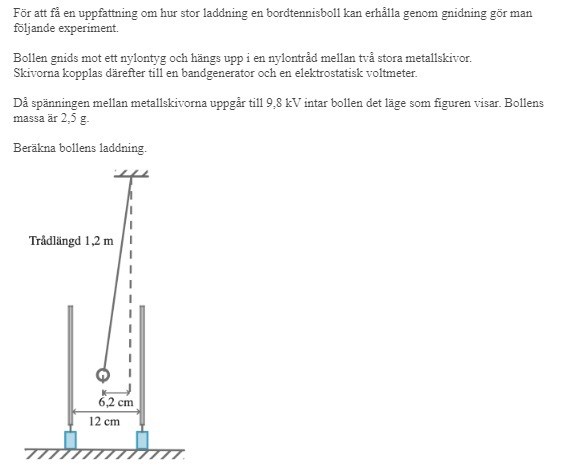 För att få en uppfattning om hur stor laddning en bordtennisboll kan erhålla genom gnidning gör man följande experiment.

Bollen gnids mot ett nylontyg och hängs upp i en nylontråd mellan två stora metallskivor.
Skivorna kopplas därefter till en bandgenerator och en elektrostatisk voltmeter.

Då spänningen mellan metallskivorna uppgår till 9,8 kV intar bollen det läge som figuren visar. Bollens massa är 2,5 g.

Beräkna bollens laddning.

Trådlängd 1,2 m

6,2 cm

12 cm